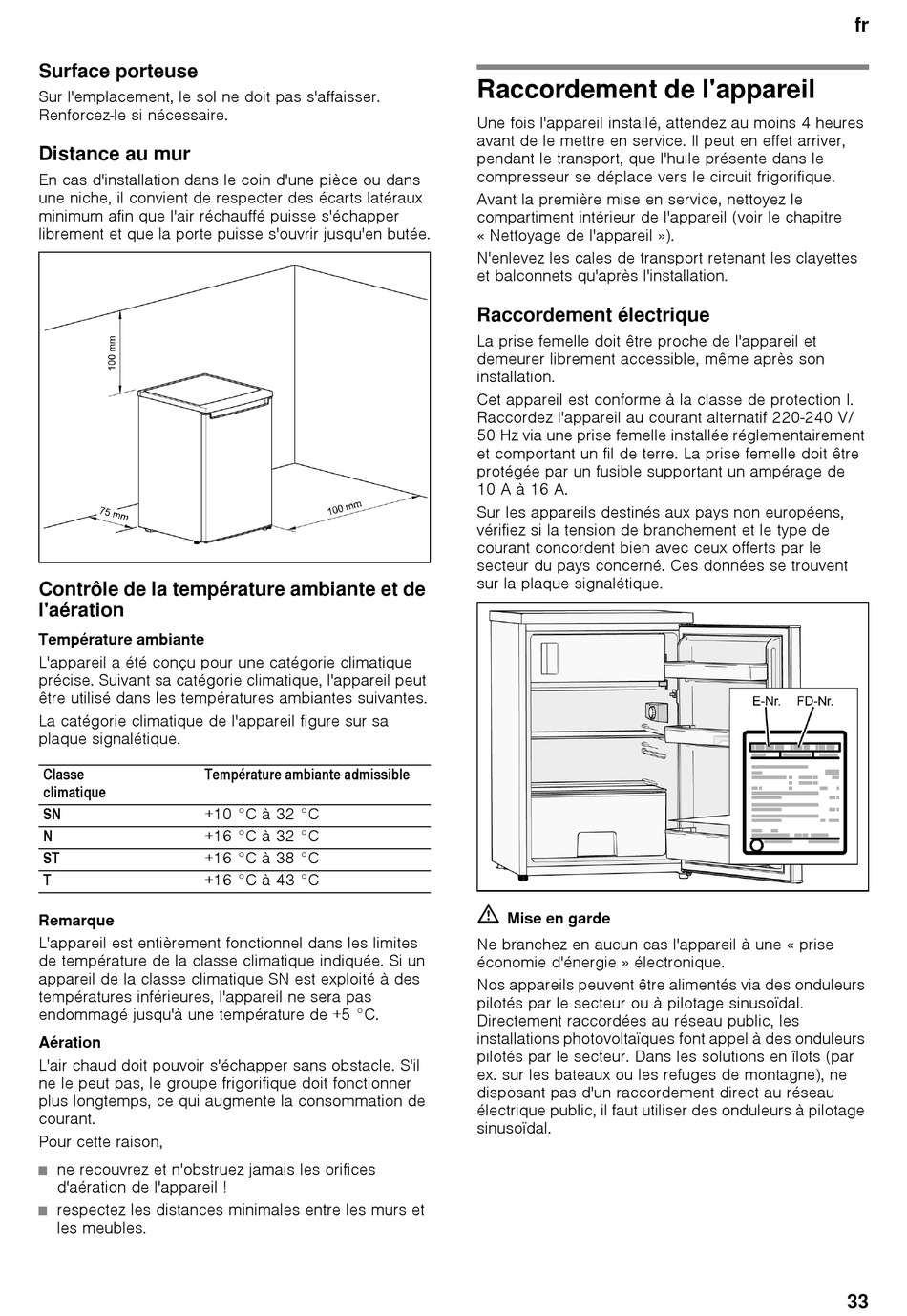 fr

Surface porteuse

Sur l'emplacement, le sol ne doit pas s'affaisser. Renforcez-le si nécessaire.

Distance au mur

En cas d'installation dans le coin d'une pièce ou dans une niche, il convient de respecter des écarts latéraux minimum afin que l'air réchauffé puisse s'échapper librement et que la porte puisse s'ouvrir jusqu'en butée.

100 mm

75 mm

100 mm

Contrôle de la température ambiante et de l'aération

Température ambiante

L'appareil a été conçu pour une catégorie climatique précise. Suivant sa catégorie climatique, l'appareil peut être utilisé dans les températures ambiantes suivantes.

La catégorie climatique de l'appareil figure sur sa plaque signalétique.

| Classe climatique | Température ambiante admissible |
|---|---|
| SN | +10 °C à 32 °C |
| N | +16 °C à 32 °C |
| ST | +16 °C à 38 °C |
| T | +16 °C à 43 °C |

Remarque

L'appareil est entièrement fonctionnel dans les limites de température de la classe climatique indiquée. Si un appareil de la classe climatique SN est exploité à des températures inférieures, l'appareil ne sera pas endommagé jusqu'à une température de +5 °C.

Aération

L'air chaud doit pouvoir s'échapper sans obstacle. S'il ne le peut pas, le groupe frigorifique doit fonctionner plus longtemps, ce qui augmente la consommation de courant.

Pour cette raison,

■ ne recouvrez et n'obstruez jamais les orifices d'aération de l'appareil !

■ respectez les distances minimales entre les murs et les meubles.

Raccordement de l'appareil

Une fois l'appareil installé, attendez au moins 4 heures avant de le mettre en service. Il peut en effet arriver, pendant le transport, que l'huile présente dans le compresseur se déplace vers le circuit frigorifique.

Avant la première mise en service, nettoyez le compartiment intérieur de l'appareil (voir le chapitre « Nettoyage de l'appareil »).

N'enlevez les cales de transport retenant les clayettes et balconnets qu'après l'installation.

Raccordement électrique

La prise femelle doit être proche de l'appareil et demeurer librement accessible, même après son installation.

Cet appareil est conforme à la classe de protection I. Raccordez l'appareil au courant alternatif 220-240 V/ 50 Hz via une prise femelle installée réglementairement et comportant un fil de terre. La prise femelle doit être protégée par un fusible supportant un ampérage de 10 A à 16 A.

Sur les appareils destinés aux pays non européens, vérifiez si la tension de branchement et le type de courant concordent bien avec ceux offerts par le secteur du pays concerné. Ces données se trouvent sur la plaque signalétique.

E-Nr. FD-Nr.

Mise en garde

Ne branchez en aucun cas l'appareil à une « prise économie d'énergie » électronique.

Nos appareils peuvent être alimentés via des onduleurs pilotés par le secteur ou à pilotage sinusoïdal. Directement raccordées au réseau public, les installations photovoltaïques font appel à des onduleurs pilotés par le secteur. Dans les solutions en îlots (par ex. sur les bateaux ou les refuges de montagne), ne disposant pas d'un raccordement direct au réseau électrique public, il faut utiliser des onduleurs à pilotage sinusoïdal.

33